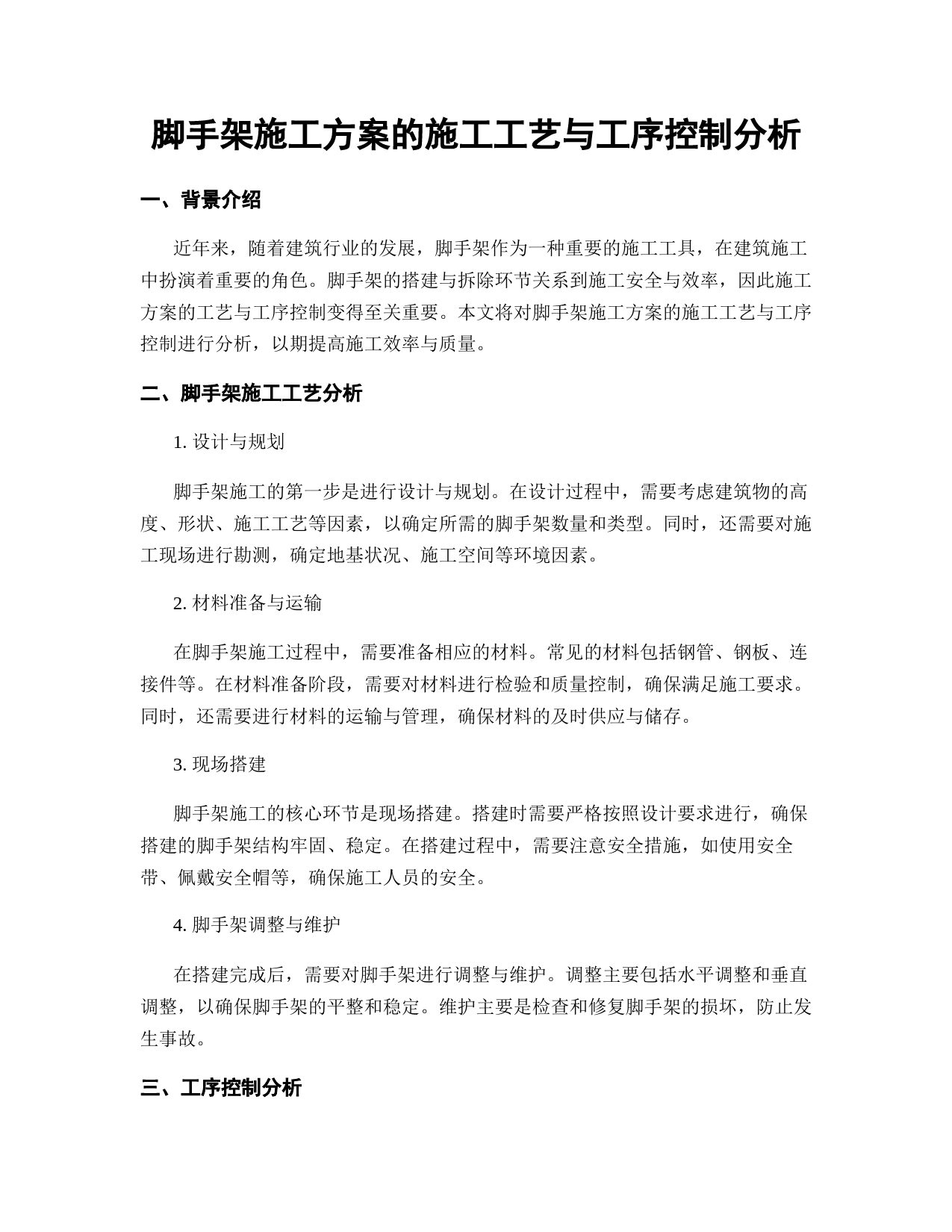 脚手架施工方案的施工工艺与工序控制分析

一、背景介绍

近年来，随着建筑行业的发展，脚手架作为一种重要的施工工具，在建筑施工中扮演着重要的角色。脚手架的搭建与拆除环节关系到施工安全与效率，因此施工方案的工艺与工序控制变得至关重要。本文将对脚手架施工方案的施工工艺与工序控制进行分析，以期提高施工效率与质量。

二、脚手架施工工艺分析

1. 设计与规划

脚手架施工的第一步是进行设计与规划。在设计过程中，需要考虑建筑物的高度、形状、施工工艺等因素，以确定所需的脚手架数量和类型。同时，还需要对施工现场进行勘测，确定地基状况、施工空间等环境因素。

2. 材料准备与运输

在脚手架施工过程中，需要准备相应的材料。常见的材料包括钢管、钢板、连接件等。在材料准备阶段，需要对材料进行检验和质量控制，确保满足施工要求。同时，还需要进行材料的运输与管理，确保材料的及时供应与储存。

3. 现场搭建

脚手架施工的核心环节是现场搭建。搭建时需要严格按照设计要求进行，确保搭建的脚手架结构牢固、稳定。在搭建过程中，需要注意安全措施，如使用安全带、佩戴安全帽等，确保施工人员的安全。

4. 脚手架调整与维护

在搭建完成后，需要对脚手架进行调整与维护。调整主要包括水平调整和垂直调整，以确保脚手架的平整和稳定。维护主要是检查和修复脚手架的损坏，防止发生事故。

三、工序控制分析